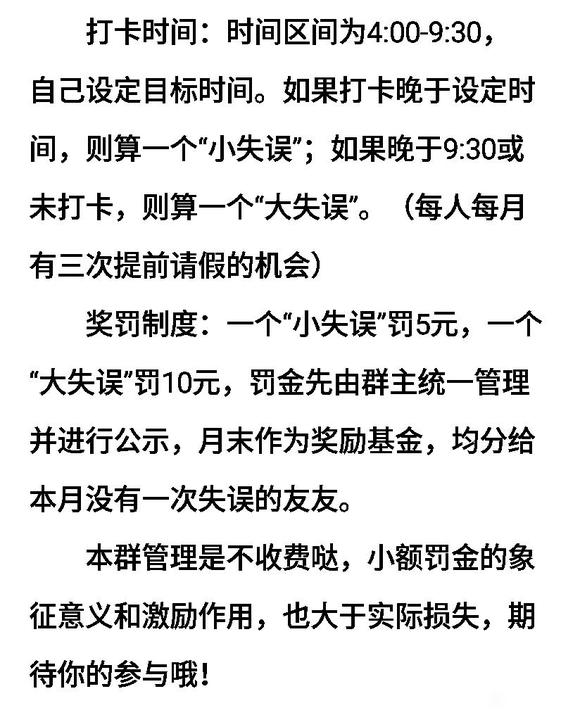 打卡时间：时间区间为4:00-9:30，自己设定目标时间。如果打卡晚于设定时间，则算一个“小失误”；如果晚于9:30或未打卡，则算一个“大失误”。（每人每月有三次提前请假的机会）

奖罚制度：一个“小失误”罚5元，一个“大失误”罚10元，罚金先由群主统一管理并进行公示，月末作为奖励基金，均分给本月没有一次失误的友友。

本群管理是不收费哒，小额罚金的象征意义和激励作用，也大于实际损失，期待你的参与哦！